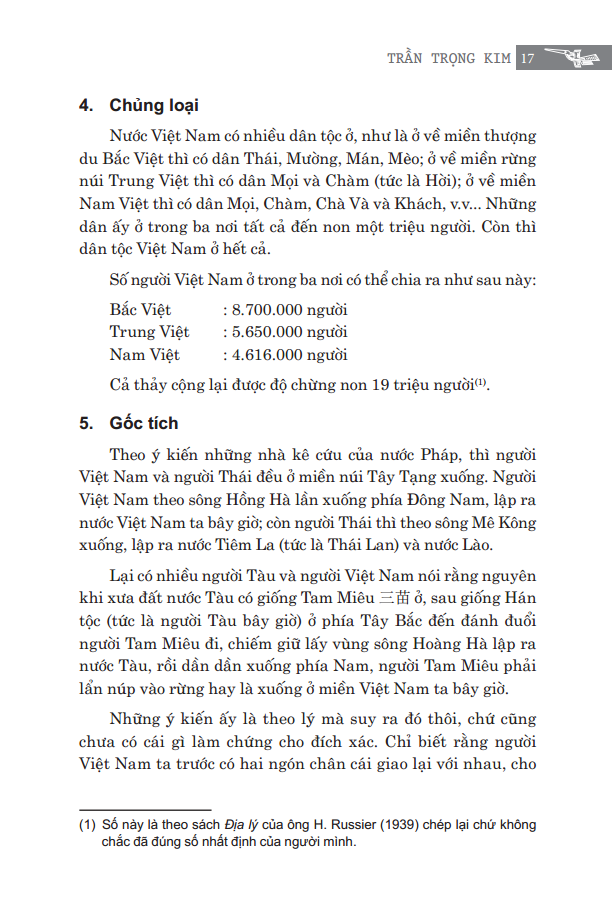 TRẦN TRỌNG KIM 17

4. Chủng loại

Nước Việt Nam có nhiều dân tộc ở, như là ở về miền thượng du Bắc Việt thì có dân Thái, Mường, Mán, Mèo; ở về miền rừng núi Trung Việt thì có dân Mọi và Chàm (tức là Hời); ở về miền Nam Việt thì có dân Mọi, Chàm, Chà Và và Khách, v.v... Những dân ấy ở trong ba nơi tất cả đến non một triệu người. Còn thì dân tộc Việt Nam ở hết cả.

Số người Việt Nam ở trong ba nơi có thể chia ra như sau này:

Bắc Việt : 8.700.000 người
Trung Việt : 5.650.000 người
Nam Việt : 4.616.000 người

Cả thảy cộng lại được độ chừng non 19 triệu người$^{(1)}$.

5. Gốc tích

Theo ý kiến những nhà kê cứu của nước Pháp, thì người Việt Nam và người Thái đều ở miền núi Tây Tạng xuống. Người Việt Nam theo sông Hồng Hà lần xuống phía Đông Nam, lập ra nước Việt Nam ta bây giờ; còn người Thái thì theo sông Mê Kông xuống, lập ra nước Tiêm La (tức là Thái Lan) và nước Lào.

Lại có nhiều người Tàu và người Việt Nam nói rằng nguyên khi xưa đất nước Tàu có giống Tam Miêu 三苗 ở, sau giống Hán tộc (tức là người Tàu bây giờ) ở phía Tây Bắc đến đánh đuổi người Tam Miêu đi, chiếm giữ lấy vùng sông Hoàng Hà lập ra nước Tàu, rồi dần dần xuống phía Nam, người Tam Miêu phải lẩn núp vào rừng hay là xuống ở miền Việt Nam ta bây giờ.

Những ý kiến ấy là theo lý mà suy ra đó thôi, chứ cũng chưa có cái gì làm chứng cho đích xác. Chỉ biết rằng người Việt Nam ta trước có hai ngón chân cái giao lại với nhau, cho

(1) Số này là theo sách Địa lý của ông H. Russier (1939) chép lại chứ không chắc đã đúng số nhất định của người mình.